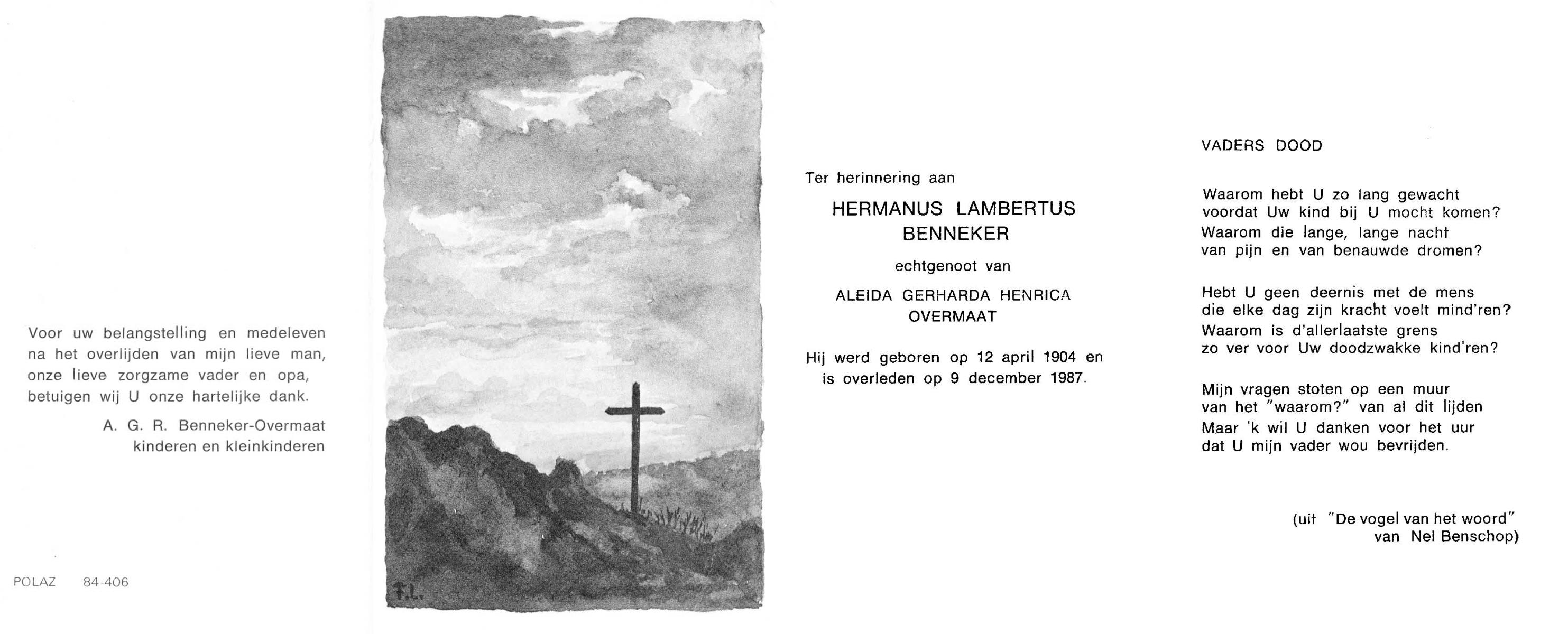 Voor uw belangstelling en medeleven na het overlijden van mijn lieve man, onze lieve zorgzame vader en opa, betuigen wij U onze hartelijke dank.

A. G. R. Benneker-Overmaat
kinderen en kleinkinderen

POLAZ 84-406

F.L.

Ter herinnering aan

HERMANUS LAMBERTUS
BENNEKER

echtgenoot van

ALEIDA GERHARDA HENRICA
OVERMAAT

Hij werd geboren op 12 april 1904 en is overleden op 9 december 1987.

VADERS DOOD

Waarom hebt U zo lang gewacht
voordat Uw kind bij U mocht komen?
Waarom die lange, lange nacht
van pijn en van benauwde dromen?

Hebt U geen deernis met de mens
die elke dag zijn kracht voelt mind'ren?
Waarom is d'allerlaatste grens
zo ver voor Uw doodzwakke kind'ren?

Mijn vragen stoten op een muur
van het "waarom?" van al dit lijden
Maar 'k wil U danken voor het uur
dat U mijn vader wou bevrijden.

(uit "De vogel van het woord"
van Nel Benschop)